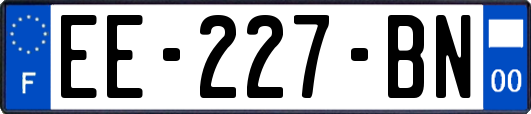 F
EE-227-BN
00